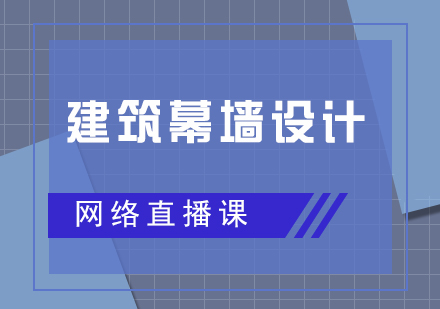 建筑幕墙设计

网络直播课